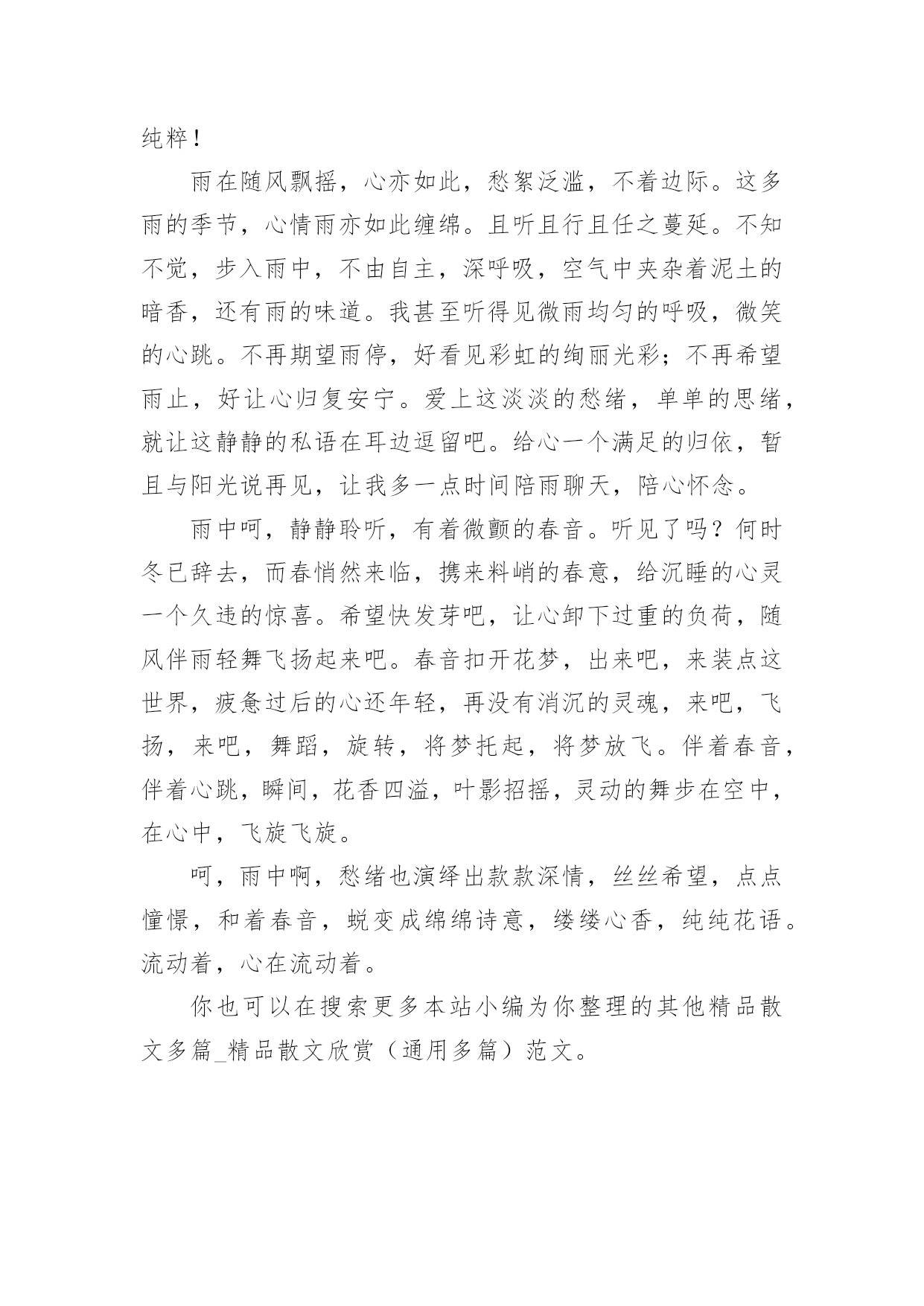 纯粹！

雨在随风飘摇，心亦如此，愁絮泛滥，不着边际。这多雨的季节，心情雨亦如此缠绵。且听且行且任之蔓延。不知不觉，步入雨中，不由自主，深呼吸，空气中夹杂着泥土的暗香，还有雨的味道。我甚至听得见微雨均匀的呼吸，微笑的心跳。不再期望雨停，好看见彩虹的绚丽光彩；不再希望雨止，好让心归复安宁。爱上这淡淡的愁绪，单单的思绪，就让这静静的私语在耳边逗留吧。给心一个满足的归依，暂且与阳光说再见，让我多一点时间陪雨聊天，陪心怀念。

雨中呵，静静聆听，有着微颤的春音。听见了吗？何时冬已辞去，而春悄然来临，携来料峭的春意，给沉睡的心灵一个久违的惊喜。希望快发芽吧，让心卸下过重的负荷，随风伴雨轻舞飞扬起来吧。春音扣开花梦，出来吧，来装点这世界，疲惫过后的心还年轻，再没有消沉的灵魂，来吧，飞扬，来吧，舞蹈，旋转，将梦托起，将梦放飞。伴着春音，伴着心跳，瞬间，花香四溢，叶影招摇，灵动的舞步在空中，在心中，飞旋飞旋。

呵，雨中啊，愁绪也演绎出款款深情，丝丝希望，点点憧憬，和着春音，蜕变成绵绵诗意，缕缕心香，纯纯花语。流动着，心在流动着。

你也可以在搜索更多本站小编为你整理的其他精品散文多篇_精品散文欣赏（通用多篇）范文。